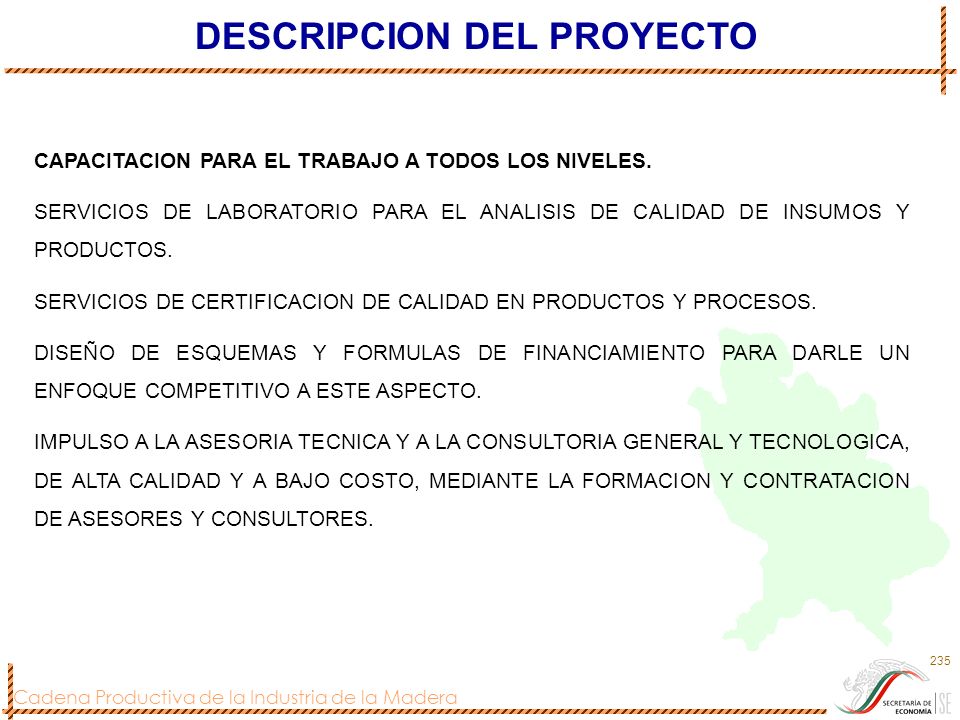 DESCRIPCION DEL PROYECTO

CAPACITACION PARA EL TRABAJO A TODOS LOS NIVELES.

SERVICIOS DE LABORATORIO PARA EL ANALISIS DE CALIDAD DE INSUMOS Y PRODUCTOS.

SERVICIOS DE CERTIFICACION DE CALIDAD EN PRODUCTOS Y PROCESOS.

DISEÑO DE ESQUEMAS Y FORMULAS DE FINANCIAMIENTO PARA DARLE UN ENFOQUE COMPETITIVO A ESTE ASPECTO.

IMPULSO A LA ASESORIA TECNICA Y A LA CONSULTORIA GENERAL Y TECNOLOGICA, DE ALTA CALIDAD Y A BAJO COSTO, MEDIANTE LA FORMACION Y CONTRATACION DE ASESORES Y CONSULTORES.

235

Cadena Productiva de la Industria de la Madera

SECRETARÍA DE ECONOMÍA SE